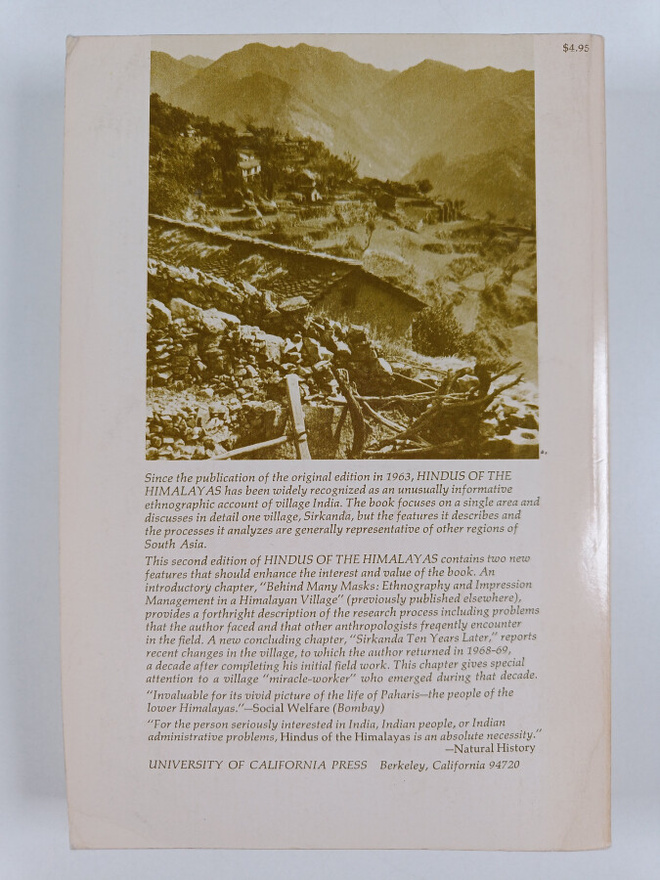 $4.95

Since the publication of the original edition in 1963, HINDUS OF THE HIMALAYAS has been widely recognized as an unusually informative ethnographic account of village India. The book focuses on a single area and discusses in detail one village, Sirkanda, but the features it describes and the processes it analyzes are generally representative of other regions of South Asia.

This second edition of HINDUS OF THE HIMALAYAS contains two new features that should enhance the interest and value of the book. An introductory chapter, "Behind Many Masks: Ethnography and Impression Management in a Himalayan Village" (previously published elsewhere), provides a forthright description of the research process including problems that the author faced and that other anthropologists freqently encounter in the field. A new concluding chapter, "Sirkanda Ten Years Later," reports recent changes in the village, to which the author returned in 1968-69, a decade after completing his initial field work. This chapter gives special attention to a village "miracle-worker" who emerged during that decade.

"Invaluable for its vivid picture of the life of Paharis—the people of the lower Himalayas."—Social Welfare (Bombay)

"For the person seriously interested in India, Indian people, or Indian administrative problems, Hindus of the Himalayas is an absolute necessity." —Natural History

UNIVERSITY OF CALIFORNIA PRESS Berkeley, California 94720